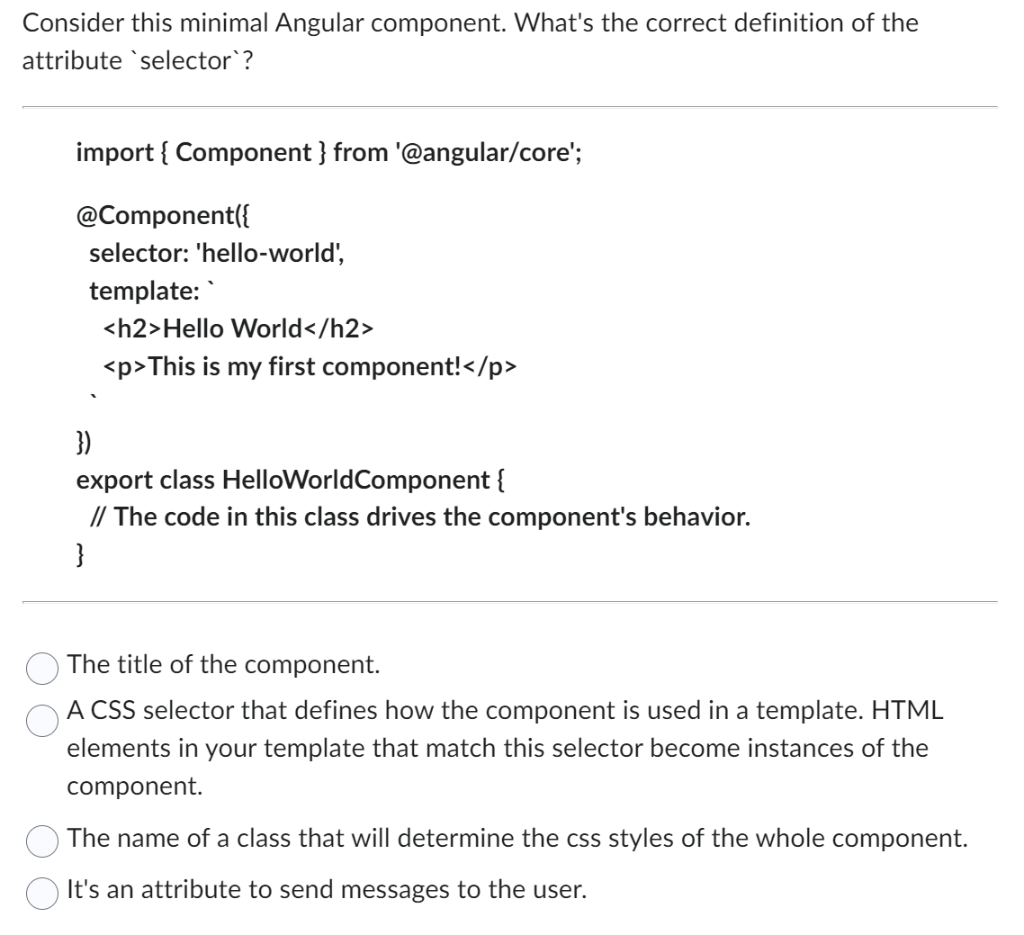 Consider this minimal Angular component. What's the correct definition of the attribute `selector`?

import { Component } from '@angular/core';

@Component({
selector: 'hello-world',
template: `
<h2>Hello World</h2>
<p>This is my first component!</p>
`
})
export class HelloWorldComponent {
// The code in this class drives the component's behavior.
}

The title of the component.

A CSS selector that defines how the component is used in a template. HTML elements in your template that match this selector become instances of the component.

The name of a class that will determine the css styles of the whole component.

It's an attribute to send messages to the user.